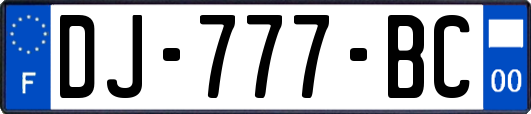 F

DJ-777-BC

00